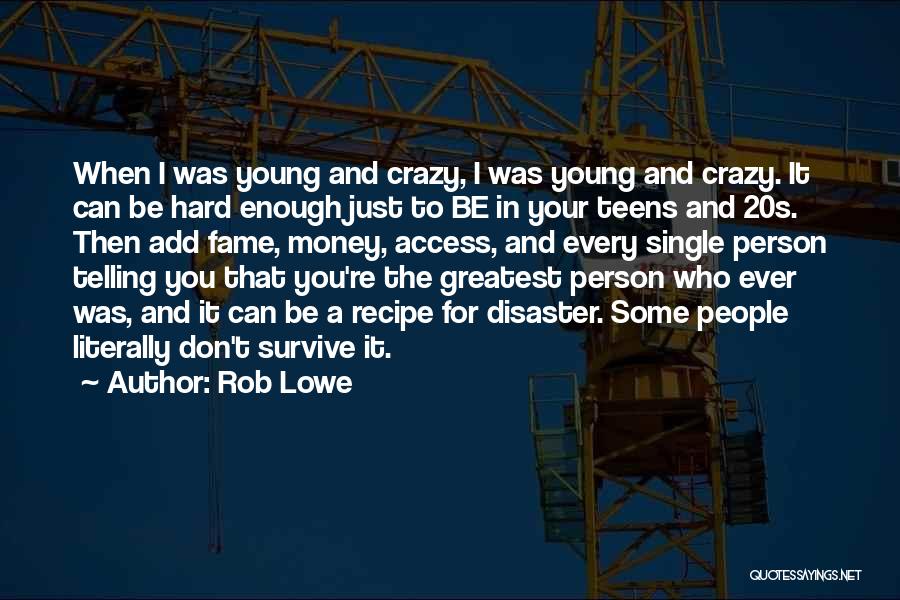 When I was young and crazy, I was young and crazy. It can be hard enough just to BE in your teens and 20s. Then add fame, money, access, and every single person telling you that you're the greatest person who ever was, and it can be a recipe for disaster. Some people literally don't survive it.

~ Author: Rob Lowe

QUOTESSAYINGS.NET